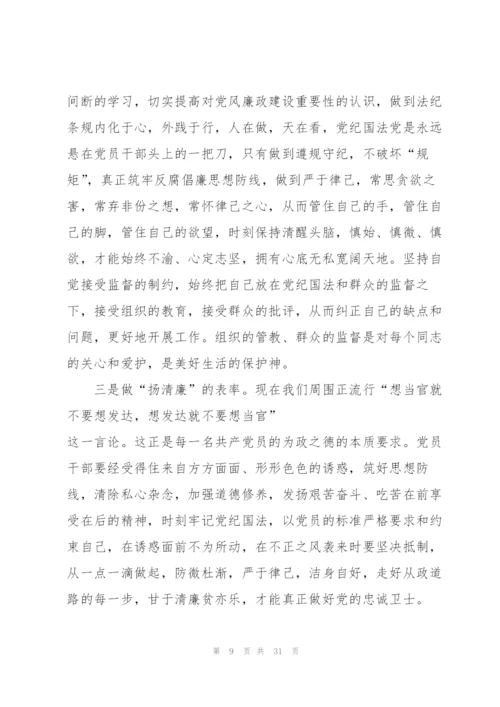 间断的学习，切实提高对党风廉政建设重要性的认识，做到法纪条规内化于心，外践于行，人在做，天在看，党纪国法党是永远悬在党员干部头上的一把刀，只有做到遵规守纪，不破坏“规矩”，真正筑牢反腐倡廉思想防线，做到严于律己，常思贪欲之害，常弃非份之想，常怀律己之心，从而管住自己的手，管住自己的脚，管住自己的欲望，时刻保持清醒头脑，慎始、慎微、慎欲，才能始终不渝、心定志坚，拥有心底无私宽阔天地。坚持自觉接受监督的制约，始终把自己放在党纪国法和群众的监督之下，接受组织的教育，接受群众的批评，从而纠正自己的缺点和问题，更好地开展工作。组织的管教、群众的监督是对每个同志的关心和爱护，是美好生活的保护神。

三是做“扬清廉”的表率。现在我们周围正流行“想当官就不要想发达，想发达就不要想当官”
这一言论。这正是每一名共产党员的为政之德的本质要求。党员干部要经受得住来自方方面面、形形色色的诱惑，筑好思想防线，清除私心杂念，加强道德修养，发扬艰苦奋斗、吃苦在前享受在后的精神，时刻牢记党纪国法，以党员的标准严格要求和约束自己，在诱惑面前不为所动，在不正之风袭来时要坚决抵制，从一点一滴做起，防微杜渐，严于律己，洁身自好，走好从政道路的每一步，甘于清廉贫亦乐，才能真正做好党的忠诚卫士。

第 9 页 共 31 页